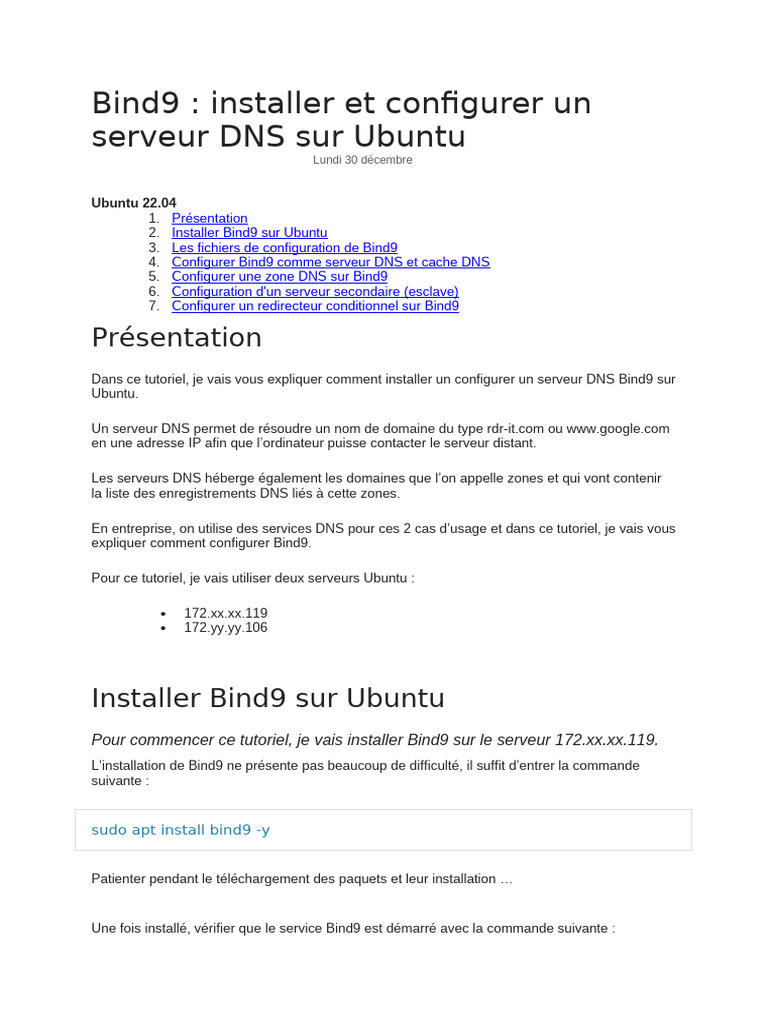 Bind9 : installer et configurer un serveur DNS sur Ubuntu

Lundi 30 décembre

Ubuntu 22.04

1. Présentation
2. Installer Bind9 sur Ubuntu
3. Les fichiers de configuration de Bind9
4. Configurer Bind9 comme serveur DNS et cache DNS
5. Configurer une zone DNS sur Bind9
6. Configuration d'un serveur secondaire (esclave)
7. Configurer un redirecteur conditionnel sur Bind9

Présentation

Dans ce tutoriel, je vais vous expliquer comment installer un configurer un serveur DNS Bind9 sur Ubuntu.

Un serveur DNS permet de résoudre un nom de domaine du type rdr-it.com ou www.google.com en une adresse IP afin que l'ordinateur puisse contacter le serveur distant.

Les serveurs DNS héberge également les domaines que l'on appelle zones et qui vont contenir la liste des enregistrements DNS liés à cette zones.

En entreprise, on utilise des services DNS pour ces 2 cas d'usage et dans ce tutoriel, je vais vous expliquer comment configurer Bind9.

Pour ce tutoriel, je vais utiliser deux serveurs Ubuntu :

• 172.xx.xx.119
• 172.yy.yy.106

Installer Bind9 sur Ubuntu

Pour commencer ce tutoriel, je vais installer Bind9 sur le serveur 172.xx.xx.119.

L'installation de Bind9 ne présente pas beaucoup de difficulté, il suffit d'entrer la commande suivante :

sudo apt install bind9 -y

Patienter pendant le téléchargement des paquets et leur installation …

Une fois installé, vérifier que le service Bind9 est démarré avec la commande suivante :